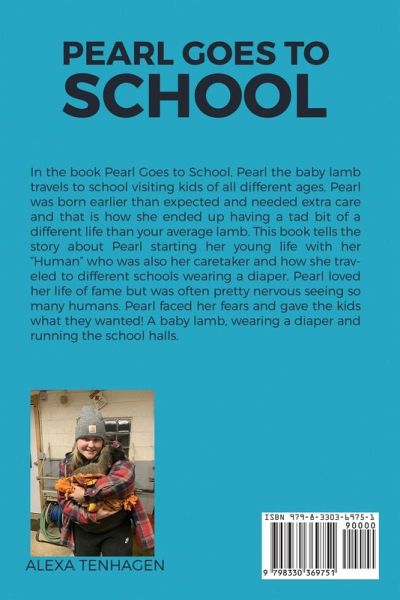 PEARL GOES TO
SCHOOL

In the book Pearl Goes to School, Pearl the baby lamb travels to school visiting kids of all different ages. Pearl was born earlier than expected and needed extra care and that is how she ended up having a tad bit of a different life than your average lamb. This book tells the story about Pearl starting her young life with her "Human" who was also her caretaker and how she traveled to different schools wearing a diaper. Pearl loved her life of fame but was often pretty nervous seeing so many humans. Pearl faced her fears and gave the kids what they wanted! A baby lamb, wearing a diaper and running the school halls.

ALEXA TENHAGEN

ISBN 979-8-3303-6975-1
90000
9 798330 369751